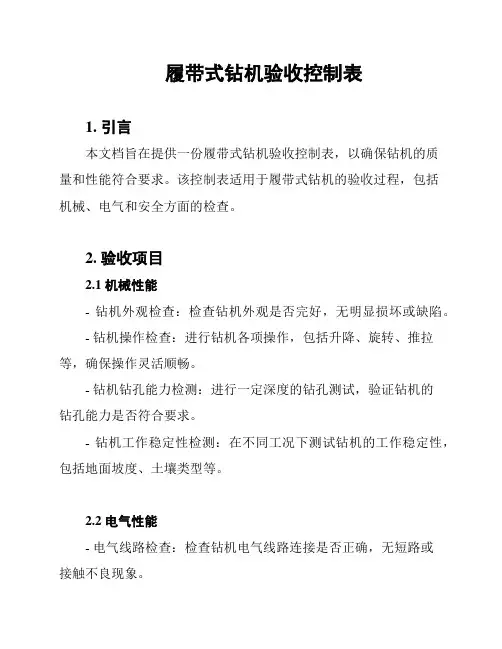 履带式钻机验收控制表

1. 引言

本文档旨在提供一份履带式钻机验收控制表，以确保钻机的质量和性能符合要求。该控制表适用于履带式钻机的验收过程，包括机械、电气和安全方面的检查。

2. 验收项目

2.1 机械性能

- 钻机外观检查：检查钻机外观是否完好，无明显损坏或缺陷。

- 钻机操作检查：进行钻机各项操作，包括升降、旋转、推拉等，确保操作灵活顺畅。

- 钻机钻孔能力检测：进行一定深度的钻孔测试，验证钻机的钻孔能力是否符合要求。

- 钻机工作稳定性检测：在不同工况下测试钻机的工作稳定性，包括地面坡度、土壤类型等。

2.2 电气性能

- 电气线路检查：检查钻机电气线路连接是否正确，无短路或接触不良现象。